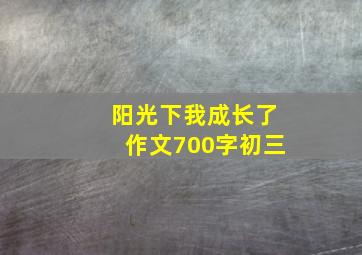 阳光下我成长了
作文700字初三